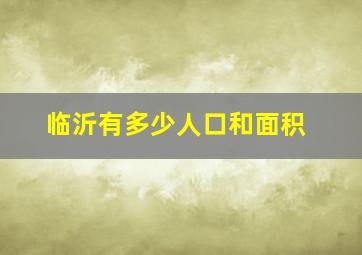 临沂有多少人口和面积